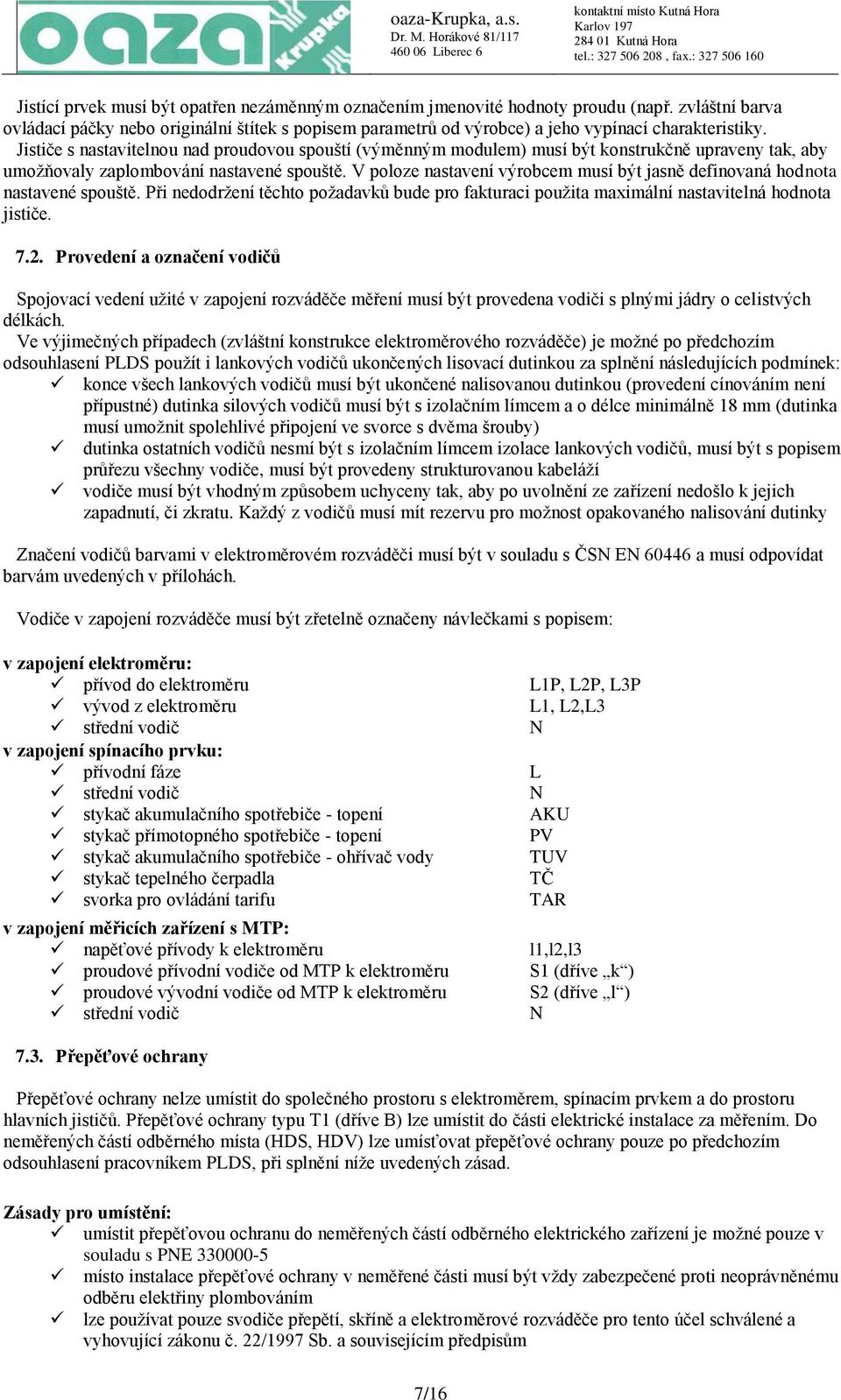 oaza Krupka

oaza-Krupka, a.s.
Dr. M. Horákové 81/117
460 06 Liberec 6

kontaktní místo Kutná Hora
Karlov 197
284 01 Kutná Hora
tel.: 327 506 208 , fax.: 327 506 160

Jistící prvek musí být opatřen nezáměnným označením jmenovité hodnoty proudu (např. zvláštní barva ovládací páčky nebo originální štítek s popisem parametrů od výrobce) a jeho vypínací charakteristiky. Jističe s nastavitelnou nad proudovou spouští (výměnným modulem) musí být konstrukčně upraveny tak, aby umožňovaly zaplombování nastavené spouště. V poloze nastavení výrobcem musí být jasně definovaná hodnota nastavené spouště. Při nedodržení těchto požadavků bude pro fakturaci použita maximální nastavitelná hodnota jističe.

7.2. Provedení a označení vodičů

Spojovací vedení užité v zapojení rozváděče měření musí být provedena vodiči s plnými jádry o celistvých délkách.
Ve výjimečných případech (zvláštní konstrukce elektroměrového rozváděče) je možné po předchozím odsouhlasení PLDS použít i lankových vodičů ukončených lisovací dutinkou za splnění následujících podmínek:
✓ konce všech lankových vodičů musí být ukončené nalisovanou dutinkou (provedení cínováním není přípustné) dutinka silových vodičů musí být s izolačním límcem a o délce minimálně 18 mm (dutinka musí umožnit spolehlivé připojení ve svorce s dvěma šrouby)
✓ dutinka ostatních vodičů nesmí být s izolačním límcem izolace lankových vodičů, musí být s popisem průřezu všechny vodiče, musí být provedeny strukturovanou kabeláží
✓ vodiče musí být vhodným způsobem uchyceny tak, aby po uvolnění ze zařízení nedošlo k jejich zapadnutí, či zkratu. Každý z vodičů musí mít rezervu pro možnost opakovaného nalisování dutinky

Značení vodičů barvami v elektroměrovém rozváděči musí být v souladu s ČSN EN 60446 a musí odpovídat barvám uvedených v přílohách.

Vodiče v zapojení rozváděče musí být zřetelně označeny návlečkami s popisem:

v zapojení elektroměru:
✓ přívod do elektroměru L1P, L2P, L3P
✓ vývod z elektroměru L1, L2,L3
✓ střední vodič N
v zapojení spínacího prvku:
✓ přívodní fáze L
✓ střední vodič N
✓ stykač akumulačního spotřebiče - topení AKU
✓ stykač přímotopného spotřebiče - topení PV
✓ stykač akumulačního spotřebiče - ohřívač vody TUV
✓ stykač tepelného čerpadla TČ
✓ svorka pro ovládání tarifu TAR
v zapojení měřicích zařízení s MTP:
✓ napěťové přívody k elektroměru l1,l2,l3
✓ proudové přívodní vodiče od MTP k elektroměru S1 (dříve „k“)
✓ proudové vývodní vodiče od MTP k elektroměru S2 (dříve „l“)
✓ střední vodič N

7.3. Přepěťové ochrany

Přepěťové ochrany nelze umístit do společného prostoru s elektroměrem, spínacím prvkem a do prostoru hlavních jističů. Přepěťové ochrany typu T1 (dříve B) lze umístit do části elektrické instalace za měřením. Do neměřených částí odběrného místa (HDS, HDV) lze umísťovat přepěťové ochrany pouze po předchozím odsouhlasení pracovníkem PLDS, při splnění níže uvedených zásad.

Zásady pro umístění:
✓ umístit přepěťovou ochranu do neměřených částí odběrného elektrického zařízení je možné pouze v souladu s PNE 330000-5
✓ místo instalace přepěťové ochrany v neměřené části musí být vždy zabezpečené proti neoprávněnému odběru elektřiny plombováním
✓ lze používat pouze svodiče přepětí, skříně a elektroměrové rozváděče pro tento účel schválené a vyhovující zákonu č. 22/1997 Sb. a souvisejícím předpisům

7/16